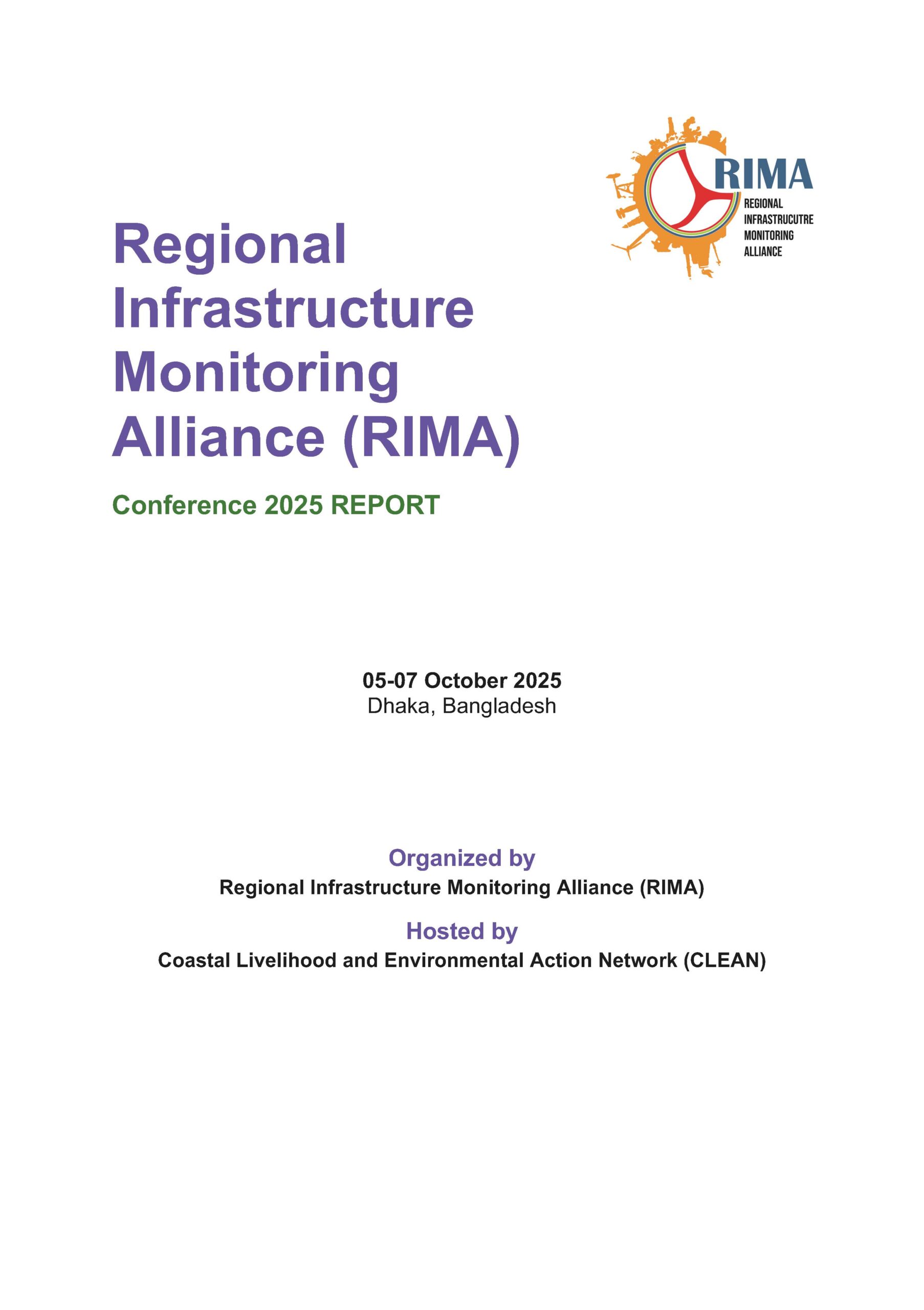 RIMA
REGIONAL
INFRASTRUCUTRE
MONITORING
ALLIANCE

Regional Infrastructure Monitoring Alliance (RIMA)

Conference 2025 REPORT

05-07 October 2025
Dhaka, Bangladesh

Organized by
Regional Infrastructure Monitoring Alliance (RIMA)

Hosted by
Coastal Livelihood and Environmental Action Network (CLEAN)